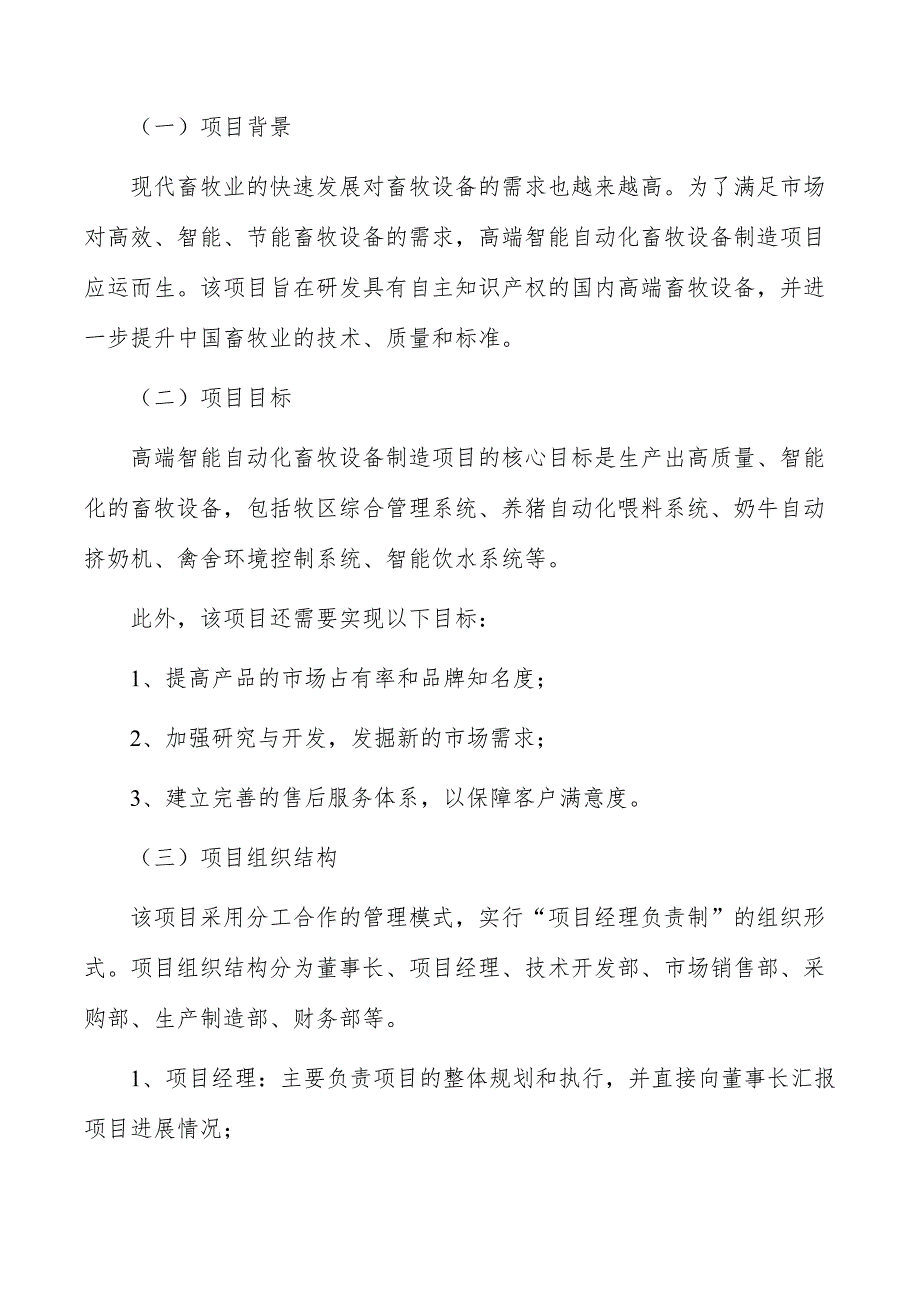 （一）项目背景

现代畜牧业的快速发展对畜牧设备的需求也越来越高。为了满足市场对高效、智能、节能畜牧设备的需求，高端智能自动化畜牧设备制造项目应运而生。该项目旨在研发具有自主知识产权的国内高端畜牧设备，并进一步提升中国畜牧业的技术、质量和标准。

（二）项目目标

高端智能自动化畜牧设备制造项目的核心目标是生产出高质量、智能化的畜牧设备，包括牧区综合管理系统、养猪自动化喂料系统、奶牛自动挤奶机、禽舍环境控制系统、智能饮水系统等。

此外，该项目还需要实现以下目标：

1、提高产品的市场占有率和品牌知名度；

2、加强研究与开发，发掘新的市场需求；

3、建立完善的售后服务体系，以保障客户满意度。

（三）项目组织结构

该项目采用分工合作的管理模式，实行“项目经理负责制”的组织形式。项目组织结构分为董事长、项目经理、技术开发部、市场销售部、采购部、生产制造部、财务部等。

1、项目经理：主要负责项目的整体规划和执行，并直接向董事长汇报项目进展情况；